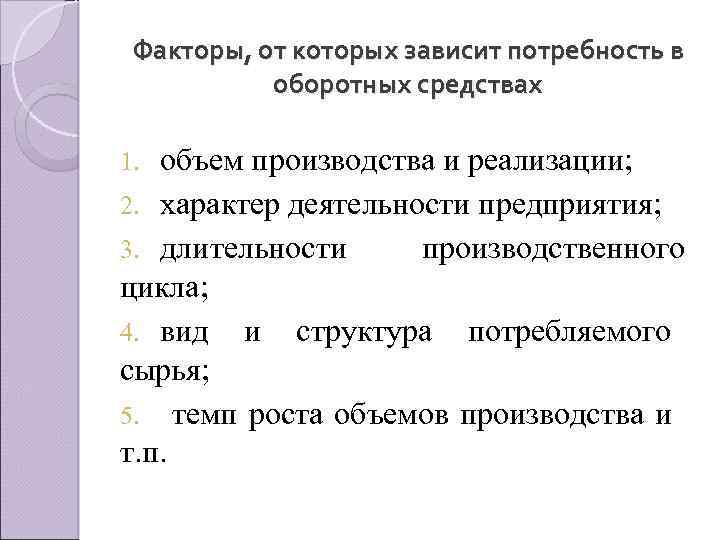 Факторы, от которых зависит потребность в оборотных средствах

1. объем производства и реализации;

2. характер деятельности предприятия;

3. длительности производственного цикла;

4. вид и структура потребляемого сырья;

5. темп роста объемов производства и т.п.